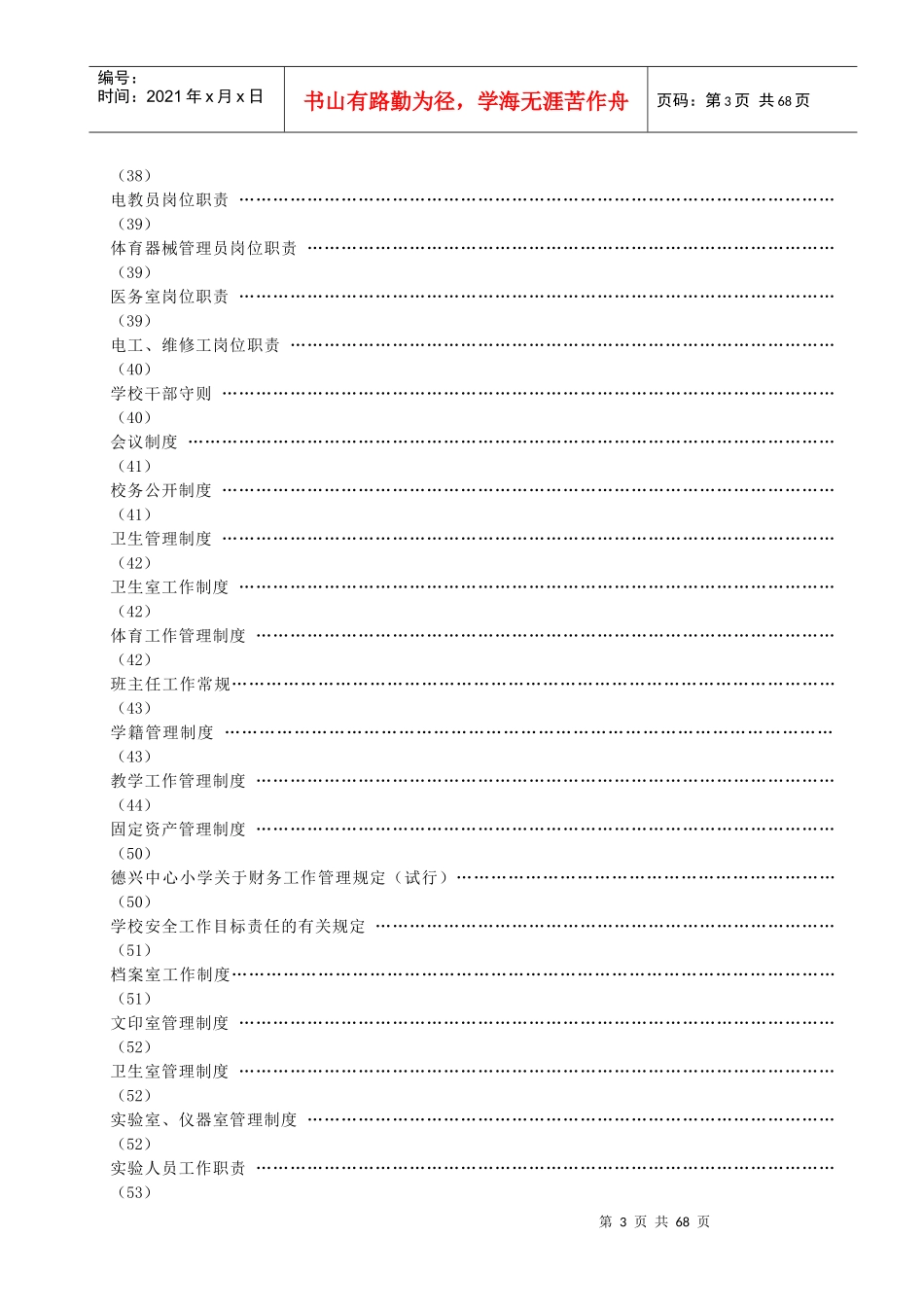 编号：
时间：2021年x月x日

书山有路勤为径，学海无涯苦作舟

页码：第3页 共68页

（38）
电教员岗位职责
（39）
体育器械管理员岗位职责
（39）
医务室岗位职责
（39）
电工、维修工岗位职责
（40）
学校干部守则
（40）
会议制度
（41）
校务公开制度
（41）
卫生管理制度
（42）
卫生室工作制度
（42）
体育工作管理制度
（42）
班主任工作常规
（43）
学籍管理制度
（43）
教学工作管理制度
（44）
固定资产管理制度
（50）
德兴中心小学关于财务工作管理规定（试行）
（50）
学校安全工作目标责任的有关规定
（51）
档案室工作制度
（51）
文印室管理制度
（52）
卫生室管理制度
（52）
实验室、仪器室管理制度
（52）
实验人员工作职责
（53）

第3页 共68页